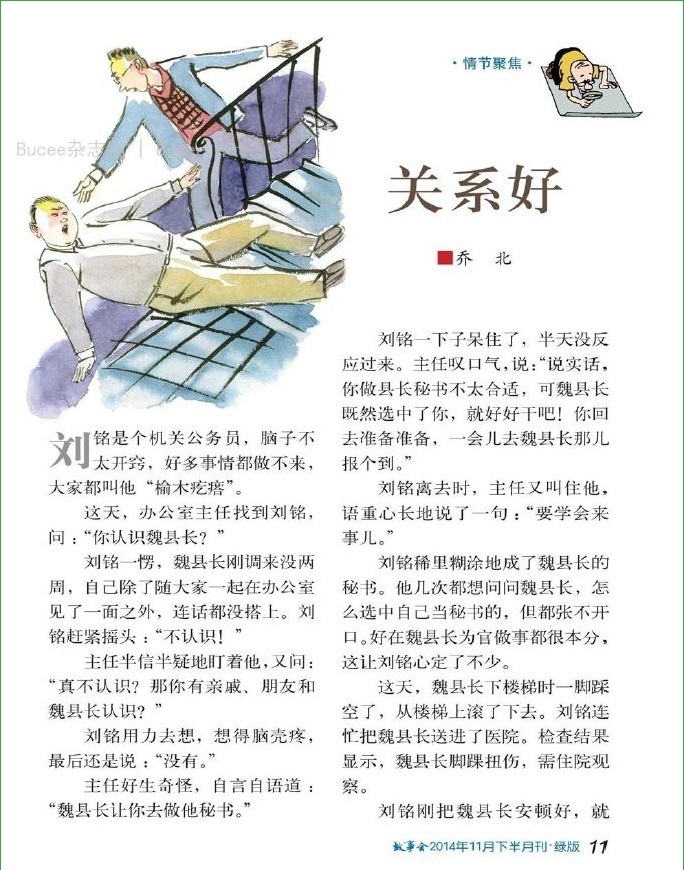 ·情节聚焦·

关系好

乔 北

刘铭是个机关公务员，脑子不太开窍，好多事情都做不来，大家都叫他“榆木疙瘩”。

这天，办公室主任找到刘铭，问：“你认识魏县长？”

刘铭一愣，魏县长刚调来没两周，自己除了随大家一起在办公室见了一面之外，连话都没搭上。刘铭赶紧摇头：“不认识！”

主任半信半疑地盯着他，又问：“真不认识？那你有亲戚、朋友和魏县长认识？”

刘铭用力去想，想得脑壳疼，最后还是说：“没有。”

主任好生奇怪，自言自语道：“魏县长让你去做他秘书。”

刘铭一下子呆住了，半天没反应过来。主任叹口气，说：“说实话，你做县长秘书不太合适，可魏县长既然选中了你，就好好干吧！你回去准备准备，一会儿去魏县长那儿报个到。”

刘铭离去时，主任又叫住他，语重心长地说了一句：“要学会来事儿。”

刘铭稀里糊涂地成了魏县长的秘书。他几次都想问问魏县长，怎么选中自己当秘书的，但都张不开口。好在魏县长为官做事都很本分，这让刘铭心定了不少。

这天，魏县长下楼梯时一脚踩空了，从楼梯上滚了下去。刘铭连忙把魏县长送进了医院。检查结果显示，魏县长脚踝扭伤，需住院观察。

刘铭刚把魏县长安顿好，就

故事会2014年11月下半月刊·绿版 11

Bucee杂志